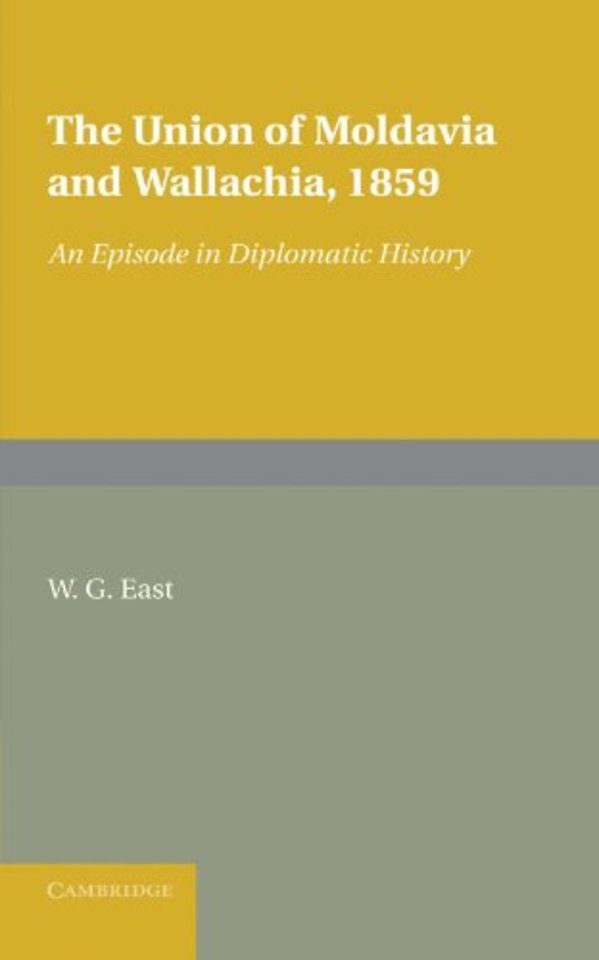 The Union of Moldavia and Wallachia, 1859

An Episode in Diplomatic History

W. G. East

CAMBRIDGE